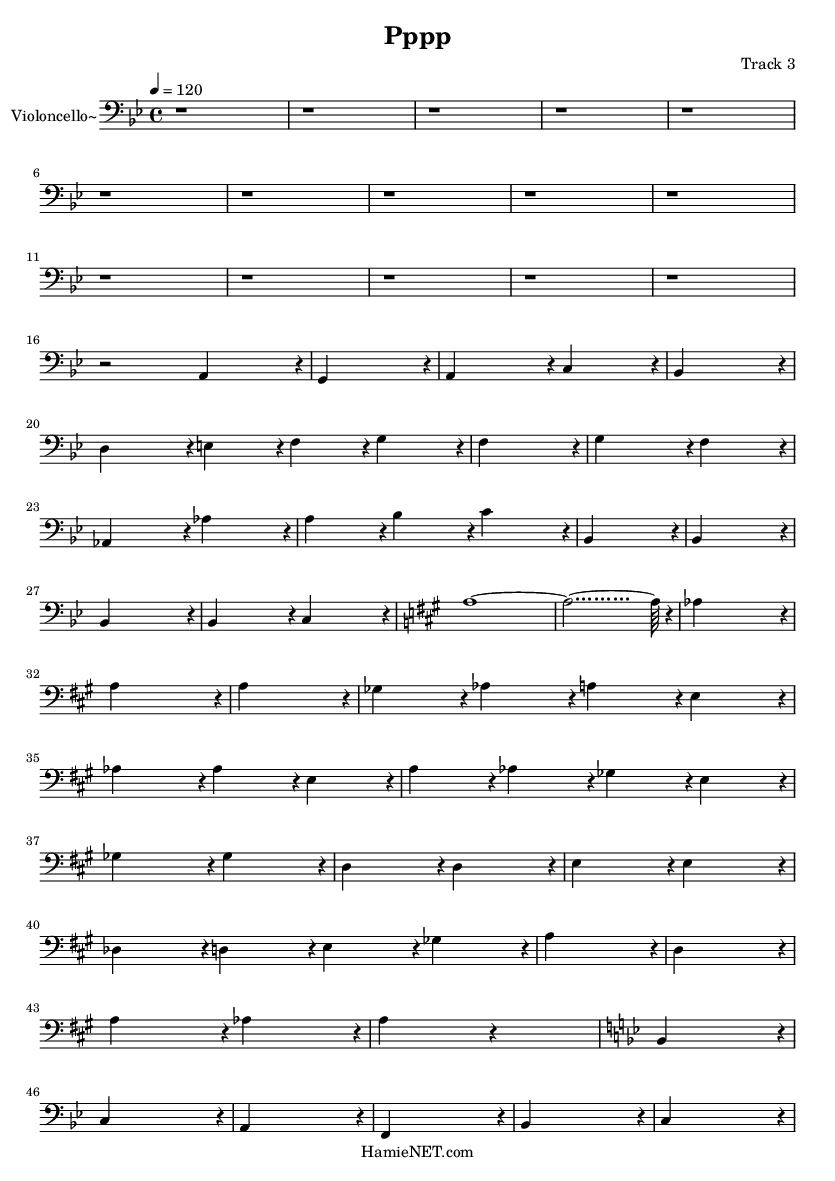 Pppp

Track 3

♩ = 120

Violoncello~

6

11

16

20

23

27

32

35

37

40

43

46

HamieNET.com